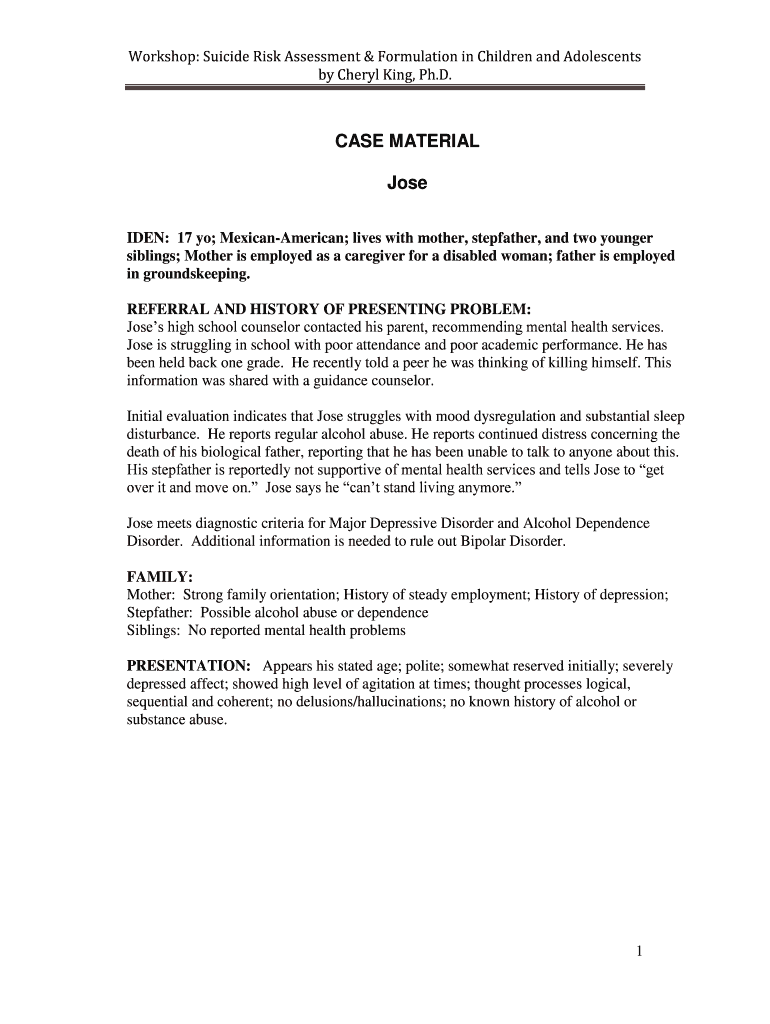 Workshop: Suicide Risk Assessment & Formulation in Children and Adolescents
by Cheryl King, Ph.D.

CASE MATERIAL

Jose

IDEN: 17 yo; Mexican-American; lives with mother, stepfather, and two younger siblings; Mother is employed as a caregiver for a disabled woman; father is employed in groundskeeping.

REFERRAL AND HISTORY OF PRESENTING PROBLEM:
Jose's high school counselor contacted his parent, recommending mental health services. Jose is struggling in school with poor attendance and poor academic performance. He has been held back one grade. He recently told a peer he was thinking of killing himself. This information was shared with a guidance counselor.

Initial evaluation indicates that Jose struggles with mood dysregulation and substantial sleep disturbance. He reports regular alcohol abuse. He reports continued distress concerning the death of his biological father, reporting that he has been unable to talk to anyone about this. His stepfather is reportedly not supportive of mental health services and tells Jose to "get over it and move on." Jose says he "can't stand living anymore."

Jose meets diagnostic criteria for Major Depressive Disorder and Alcohol Dependence Disorder. Additional information is needed to rule out Bipolar Disorder.

FAMILY:
Mother: Strong family orientation; History of steady employment; History of depression;
Stepfather: Possible alcohol abuse or dependence
Siblings: No reported mental health problems

PRESENTATION: Appears his stated age; polite; somewhat reserved initially; severely depressed affect; showed high level of agitation at times; thought processes logical, sequential and coherent; no delusions/hallucinations; no known history of alcohol or substance abuse.

1